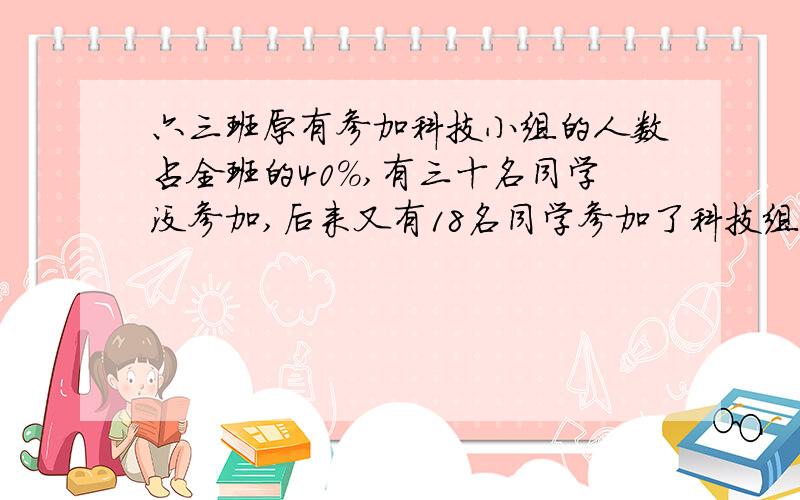 六三班原有参加科技小组的人数占全班的40%,有三十名同学没参加,后来又有18名同学参加了科技组